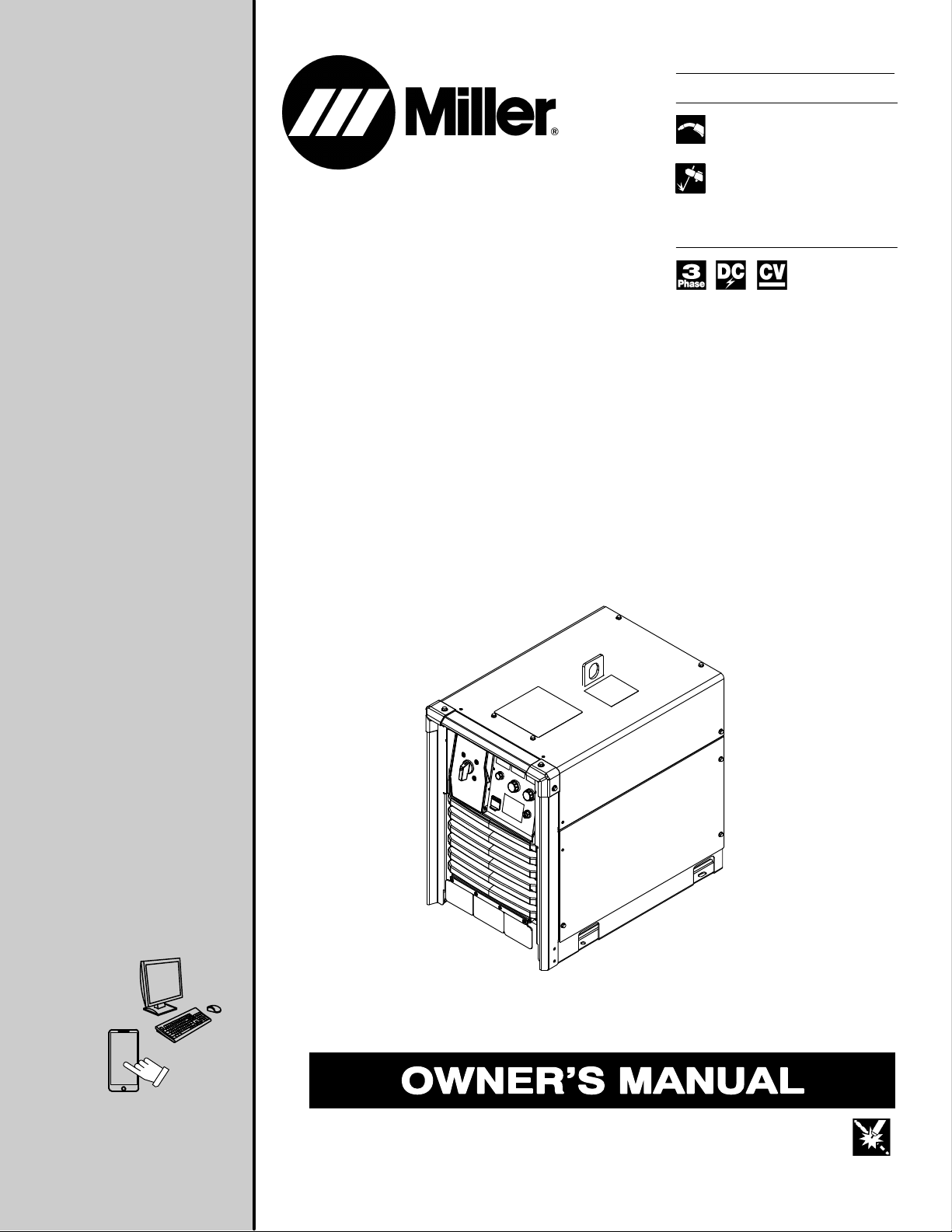 Miller®

3 Phase

DC

CV

OWNER'S MANUAL